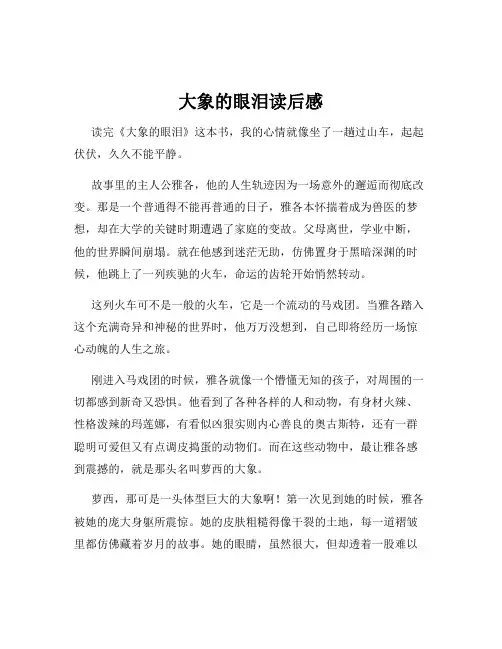 大象的眼泪读后感

读完《大象的眼泪》这本书，我的心情就像坐了一趟过山车，起起伏伏，久久不能平静。

故事里的主人公雅各，他的人生轨迹因为一场意外的邂逅而彻底改变。那是一个普通得不能再普通的日子，雅各本怀揣着成为兽医的梦想，却在大学的关键时期遭遇了家庭的变故。父母离世，学业中断，他的世界瞬间崩塌。就在他感到迷茫无助，仿佛置身于黑暗深渊的时候，他跳上了一列疾驰的火车，命运的齿轮开始悄然转动。

这列火车可不是一般的火车，它是一个流动的马戏团。当雅各踏入这个充满奇异和神秘的世界时，他万万没想到，自己即将经历一场惊心动魄的人生之旅。

刚进入马戏团的时候，雅各就像一个懵懂无知的孩子，对周围的一切都感到新奇又恐惧。他看到了各种各样的人和动物，有身材火辣、性格泼辣的玛莲娜，有看似凶狠实则内心善良的奥古斯特，还有一群聪明可爱但又有点调皮捣蛋的动物们。而在这些动物中，最让雅各感到震撼的，就是那头名叫萝西的大象。

萝西，那可是一头体型巨大的大象啊！第一次见到她的时候，雅各被她的庞大身躯所震惊。她的皮肤粗糙得像干裂的土地，每一道褶皱里都仿佛藏着岁月的故事。她的眼睛，虽然很大，但却透着一股难以